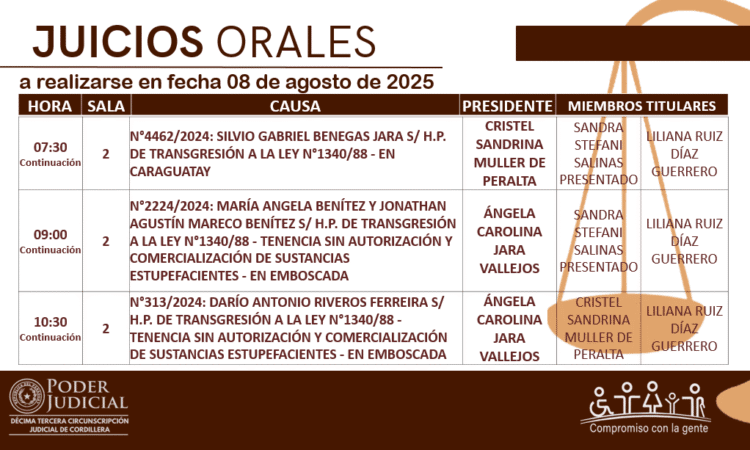 JUICIOS ORALES

a realizarse en fecha 08 de agosto de 2025

| HORA | SALA | CAUSA | PRESIDENTE | MIEMBROS TITULARES | |
|---|---|---|---|---|---|
| 07:30 Continuación | 2 | N°4462/2024: SILVIO GABRIEL BENEGAS JARA S/ H.P. DE TRANSGRESIÓN A LA LEY N°1340/88 - EN CARAGUATAY | CRISTEL SANDRINA MULLER DE PERALTA | SANDRA STEFANI SALINAS PRESENTADO | LILIANA RUIZ DÍAZ GUERRERO |
| 09:00 Continuación | 2 | N°2224/2024: MARÍA ANGELA BENÍTEZ Y JONATHAN AGUSTÍN MARECO BENÍTEZ S/ H.P. DE TRANSGRESIÓN A LA LEY N°1340/88 - TENENCIA SIN AUTORIZACIÓN Y COMERCIALIZACIÓN DE SUSTANCIAS ESTUPEFACIENTES - EN EMBOSCADA | ÁNGELA CAROLINA JARA VALLEJOS | SANDRA STEFANI SALINAS PRESENTADO | LILIANA RUIZ DÍAZ GUERRERO |
| 10:30 Continuación | 2 | N°313/2024: DARÍO ANTONIO RIVEROS FERREIRA S/ H.P. DE TRANSGRESIÓN A LA LEY N°1340/88 - TENENCIA SIN AUTORIZACIÓN Y COMERCIALIZACIÓN DE SUSTANCIAS ESTUPEFACIENTES - EN EMBOSCADA | ÁNGELA CAROLINA JARA VALLEJOS | CRISTEL SANDRINA MULLER DE PERALTA | LILIANA RUIZ DÍAZ GUERRERO |

PODER JUDICIAL
DÉCIMA TERCERA CIRCUNSCRIPCIÓN JUDICIAL DE CORDILLERA

Compromiso con la gente